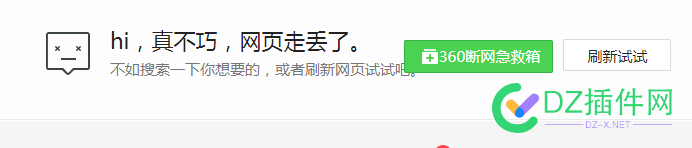 hi，真不巧，网页走丢了。

不如搜索一下你想要的，或者刷新网页试试吧。

360断网急救箱

刷新试试

DZ插件网

DZ-X.NET